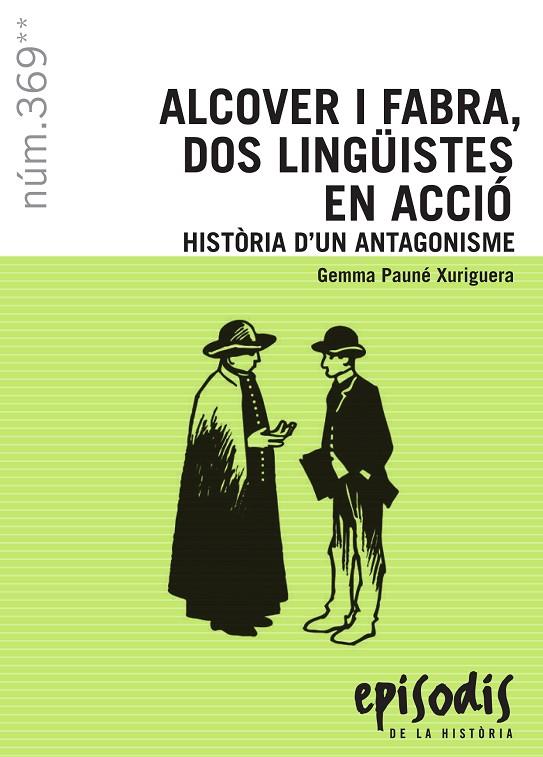 núm.369**

ALCOVER I FABRA, DOS LINGÜISTES EN ACCIÓ

HISTÒRIA D'UN ANTAGONISME

Gemma Pauné Xuriguera

episodis
DE LA HISTÒRIA